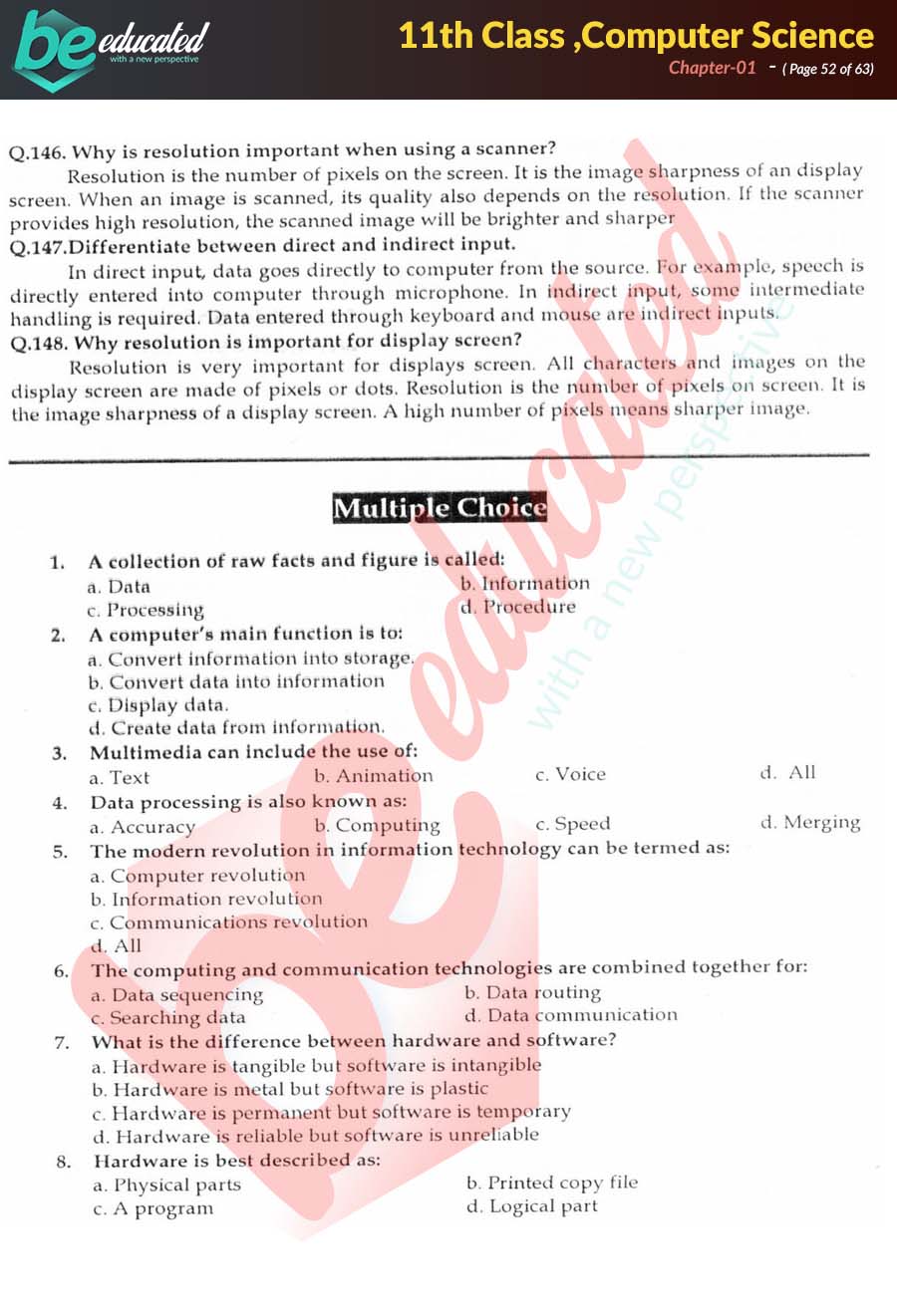 be educated
with a new perspective

11th Class ,Computer Science
Chapter-01 - ( Page 52 of 63)

Q.146. Why is resolution important when using a scanner?
Resolution is the number of pixels on the screen. It is the image sharpness of an display screen. When an image is scanned, its quality also depends on the resolution. If the scanner provides high resolution, the scanned image will be brighter and sharper

Q.147.Differentiate between direct and indirect input.
In direct input, data goes directly to computer from the source. For example, speech is directly entered into computer through microphone. In indirect input, some intermediate handling is required. Data entered through keyboard and mouse are indirect inputs.

Q.148. Why resolution is important for display screen?
Resolution is very important for displays screen. All characters and images on the display screen are made of pixels or dots. Resolution is the number of pixels on screen. It is the image sharpness of a display screen. A high number of pixels means sharper image.

Multiple Choice

1. A collection of raw facts and figure is called:
a. Data
b. Information
c. Processing
d. Procedure

2. A computer's main function is to:
a. Convert information into storage.
b. Convert data into information
c. Display data.
d. Create data from information.

3. Multimedia can include the use of:
a. Text
b. Animation
c. Voice
d. All

4. Data processing is also known as:
a. Accuracy
b. Computing
c. Speed
d. Merging

5. The modern revolution in information technology can be termed as:
a. Computer revolution
b. Information revolution
c. Communications revolution
d. All

6. The computing and communication technologies are combined together for:
a. Data sequencing
b. Data routing
c. Searching data
d. Data communication

7. What is the difference between hardware and software?
a. Hardware is tangible but software is intangible
b. Hardware is metal but software is plastic
c. Hardware is permanent but software is temporary
d. Hardware is reliable but software is unreliable

8. Hardware is best described as:
a. Physical parts
b. Printed copy file
c. A program
d. Logical part

be educated
with a new perspective